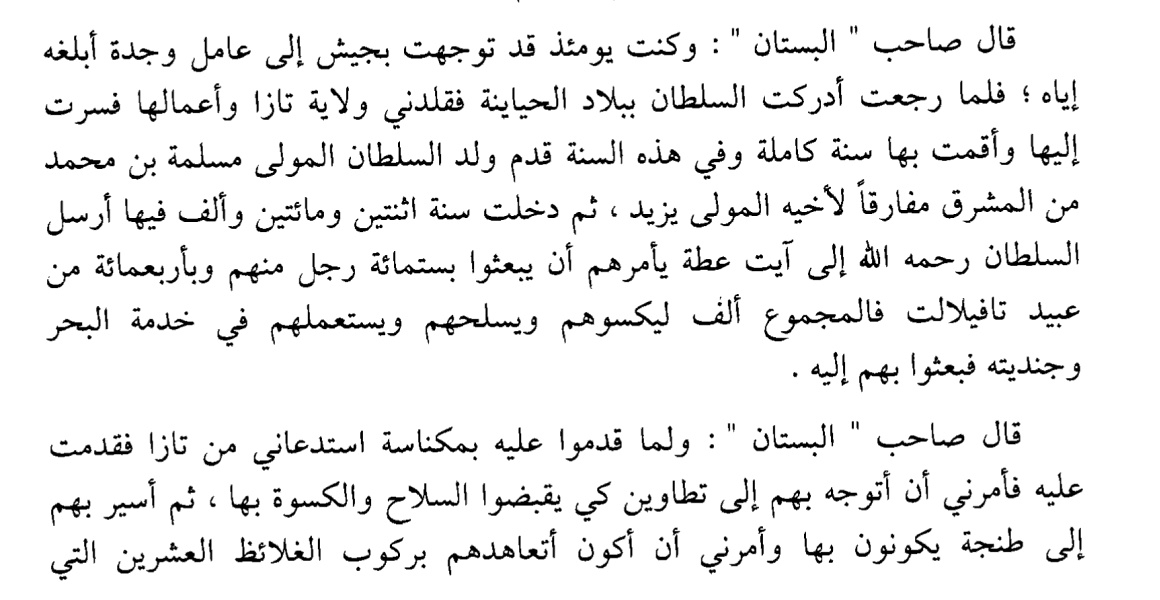 قال صاحب " البستان " : وكنت يومئذ قد توجهت بجيش إلى عامل وجدة أبلغه إياه ؛ فلما رجعت أدركت السلطان ببلاد الحياينة فقلدني ولاية تازا وأعمالها فسرت إليها وأقمت بها سنة كاملة وفي هذه السنة قدم ولد السلطان المولى مسلمة بن محمد من المشرق مفارقاً لأخيه المولى يزيد ، ثم دخلت سنة اثنتين ومائتين وألف فيها أرسل السلطان رحمه الله إلى آيت عطة يأمرهم أن يبعثوا بستمائة رجل منهم وبأربعمائة من عبيد تافيلالت فالمجموع ألف ليكسوهم ويسلحهم ويستعملهم في خدمة البحر وجنديته فبعثوا بهم إليه .

قال صاحب " البستان " : ولما قدموا عليه بمكناسة استدعاني من تازا فقدمت عليه فأمرني أن أتوجه بهم إلى تطاوين كي يقبضوا السلاح والكسوة بها ، ثم أسير بهم إلى طنجة يكونون بها وأمرني أن أكون أتعاهدهم بركوب الغلائظ العشرين التي